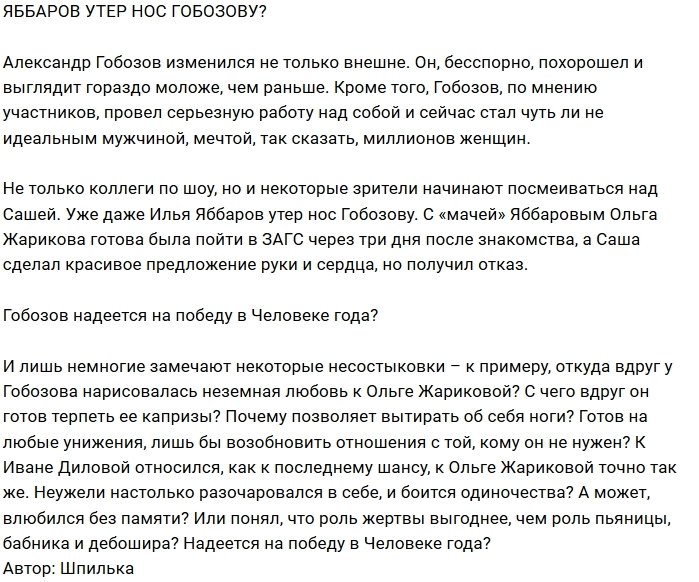 ЯББАРОВ УТЕР НОС ГОБОЗОВУ?

Александр Гобозов изменился не только внешне. Он, бесспорно, похорошел и выглядит гораздо моложе, чем раньше. Кроме того, Гобозов, по мнению участников, провел серьезную работу над собой и сейчас стал чуть ли не идеальным мужчиной, мечтой, так сказать, миллионов женщин.

Не только коллеги по шоу, но и некоторые зрители начинают посмеиваться над Сашей. Уже даже Илья Яббаров утер нос Гобозову. С «мачей» Яббаровым Ольга Жарикова готова была пойти в ЗАГС через три дня после знакомства, а Саша сделал красивое предложение руки и сердца, но получил отказ.

Гобозов надеется на победу в Человеке года?

И лишь немногие замечают некоторые несостыковки – к примеру, откуда вдруг у Гобозова нарисовалась неземная любовь к Ольге Жариковой? С чего вдруг он готов терпеть ее капризы? Почему позволяет вытирать об себя ноги? Готов на любые унижения, лишь бы возобновить отношения с той, кому он не нужен? К Иване Диловой относился, как к последнему шансу, к Ольге Жариковой точно так же. Неужели настолько разочаровался в себе, и боится одиночества? А может, влюбился без памяти? Или понял, что роль жертвы выгоднее, чем роль пьяницы, бабника и дебошира? Надеется на победу в Человеке года?
Автор: Шпилька